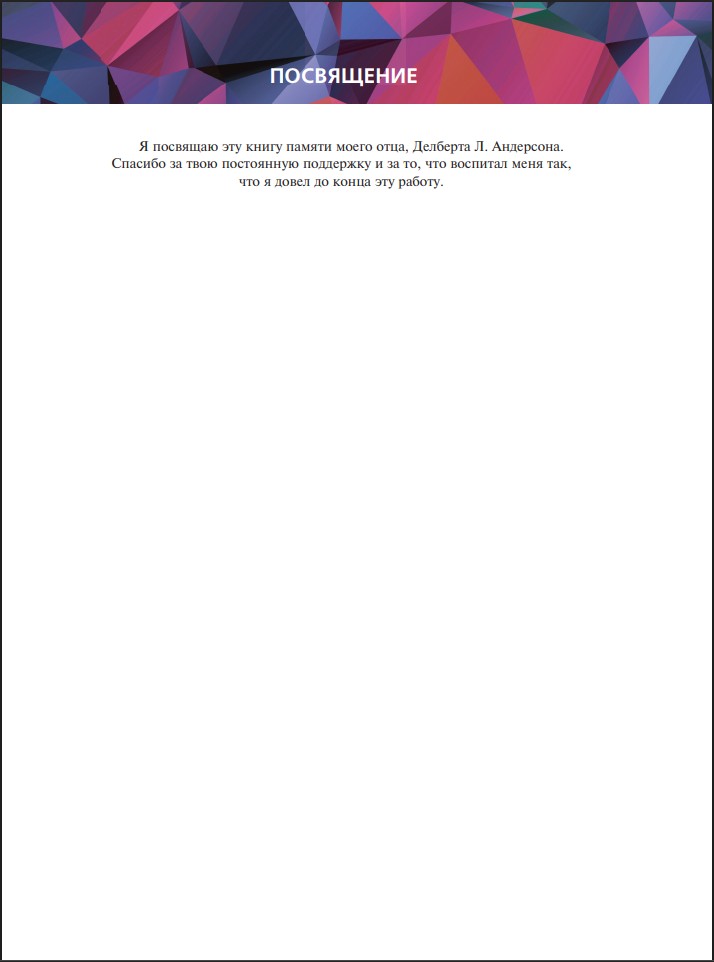 ПОСВЯЩЕНИЕ

Я посвящаю эту книгу памяти моего отца, Делберта Л. Андерсона. Спасибо за твою постоянную поддержку и за то, что воспитал меня так, что я довел до конца эту работу.